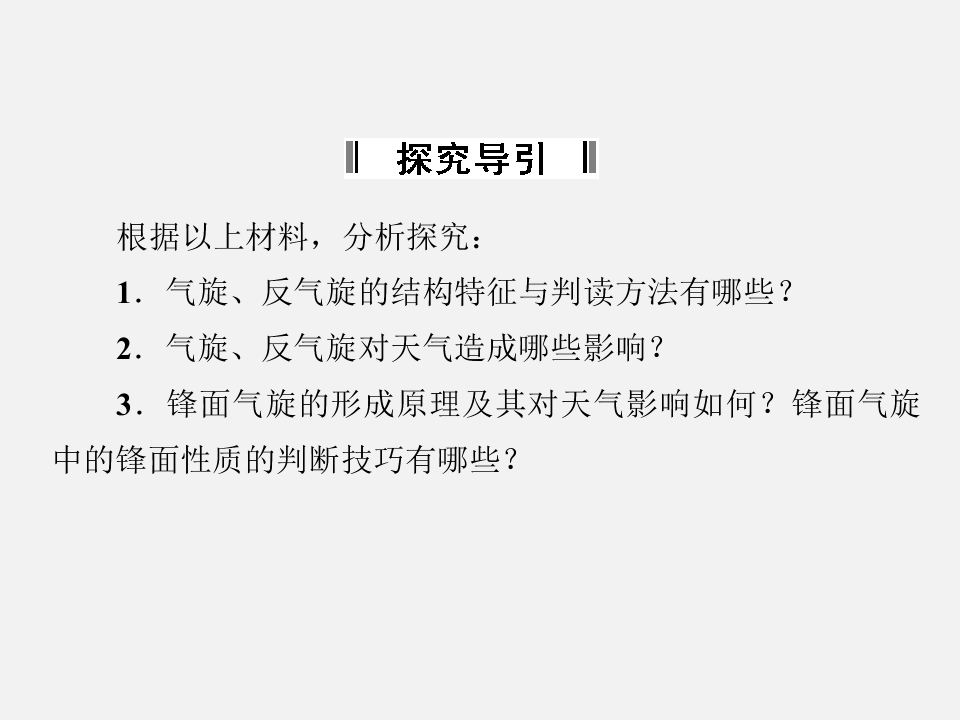 探究导引

根据以上材料，分析探究：

1．气旋、反气旋的结构特征与判读方法有哪些？

2．气旋、反气旋对天气造成哪些影响？

3．锋面气旋的形成原理及其对天气影响如何？锋面气旋中的锋面性质的判断技巧有哪些？